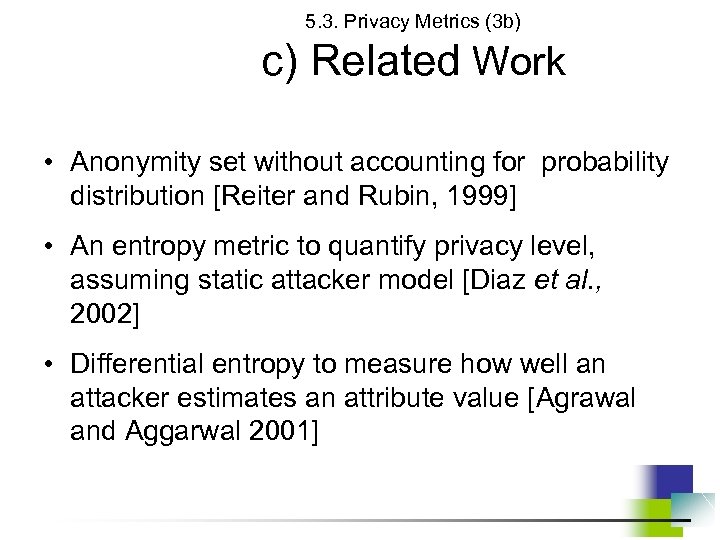 5.3. Privacy Metrics (3b)

c) Related Work

• Anonymity set without accounting for probability distribution [Reiter and Rubin, 1999]

• An entropy metric to quantify privacy level, assuming static attacker model [Diaz et al., 2002]

• Differential entropy to measure how well an attacker estimates an attribute value [Agrawal and Aggarwal 2001]